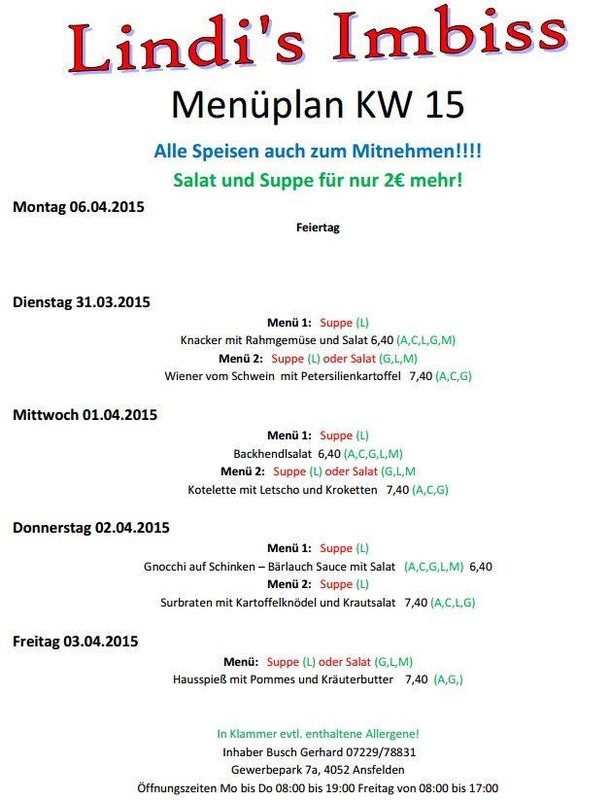 Lindi's Imbiss

Menüplan KW 15

Alle Speisen auch zum Mitnehmen!!!!

Salat und Suppe für nur 2€ mehr!

Montag 06.04.2015

Feiertag

Dienstag 31.03.2015

Menü 1: Suppe (L)

Knacker mit Rahmgemüse und Salat 6,40 (A,C,L,G,M)

Menü 2: Suppe (L) oder Salat (G,L,M)

Wiener vom Schwein mit Petersilienkartoffel 7,40 (A,C,G)

Mittwoch 01.04.2015

Menü 1: Suppe (L)

Backhendlsalat 6,40 (A,C,G,L,M)

Menü 2: Suppe (L) oder Salat (G,L,M

Kotelette mit Letscho und Kroketten 7,40 (A,C,G)

Donnerstag 02.04.2015

Menü 1: Suppe (L)

Gnocchi auf Schinken – Bärlauch Sauce mit Salat (A,C,G,L,M) 6,40

Menü 2: Suppe (L)

Surbraten mit Kartoffelknödel und Krautsalat 7,40 (A,C,L,G)

Freitag 03.04.2015

Menü: Suppe (L) oder Salat (G,L,M)

Hausspieß mit Pommes und Kräuterbutter 7,40 (A,G,)

In Klammer evtl. enthaltene Allergene!

Inhaber Busch Gerhard 07229/78831

Gewerbepark 7a, 4052 Ansfelden

Öffnungszeiten Mo bis Do 08:00 bis 19:00 Freitag von 08:00 bis 17:00